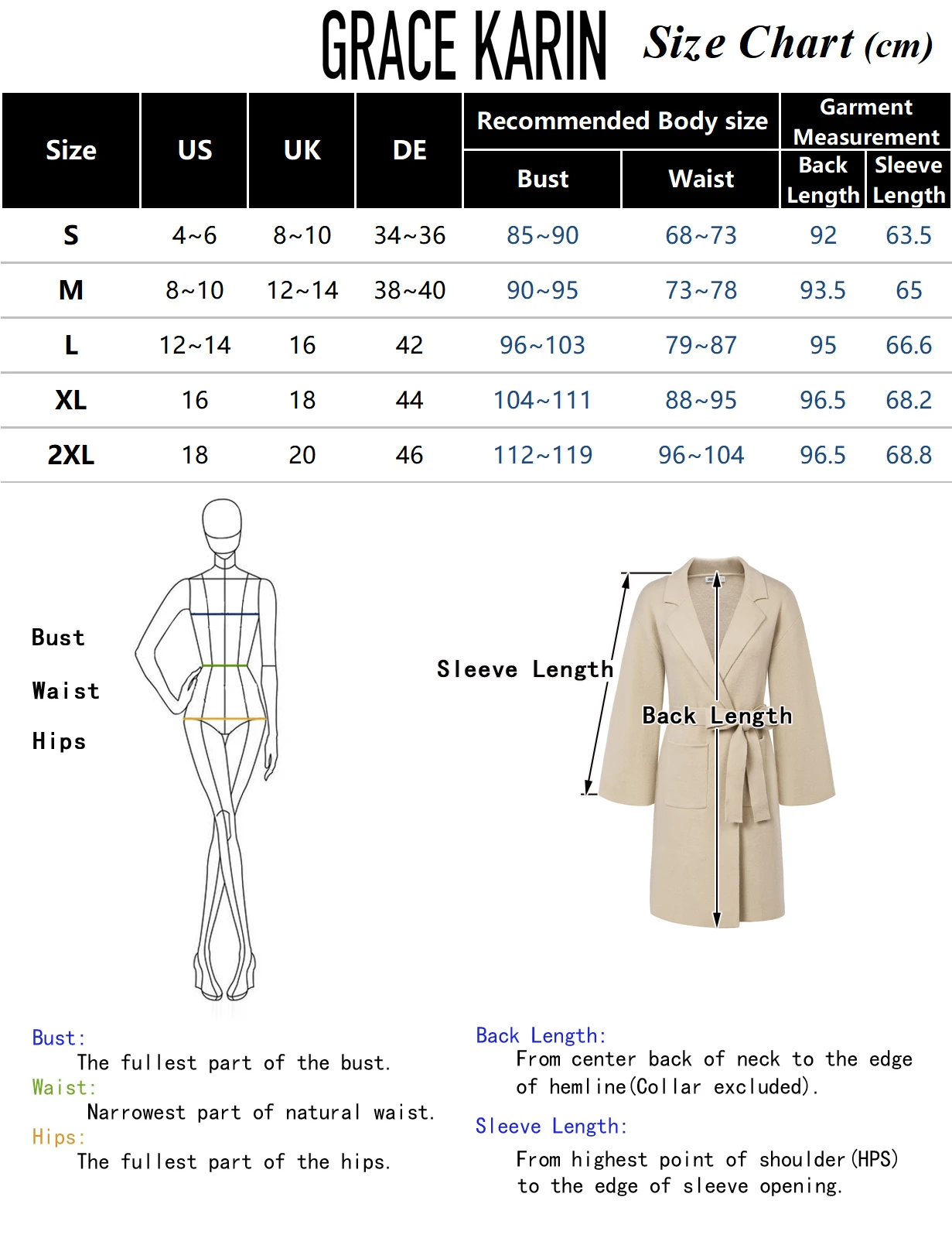 GRACE KARIN Size Chart (cm)

| Size | US | UK | DE | Recommended Body size: Bust | Recommended Body size: Waist | Garment Measurement: Back Length | Garment Measurement: Sleeve Length |
|---|---|---|---|---|---|---|---|
| S | 4~6 | 8~10 | 34~36 | 85~90 | 68~73 | 92 | 63.5 |
| M | 8~10 | 12~14 | 38~40 | 90~95 | 73~78 | 93.5 | 65 |
| L | 12~14 | 16 | 42 | 96~103 | 79~87 | 95 | 66.6 |
| XL | 16 | 18 | 44 | 104~111 | 88~95 | 96.5 | 68.2 |
| 2XL | 18 | 20 | 46 | 112~119 | 96~104 | 96.5 | 68.8 |

Bust

Waist

Hips

Sleeve Length

Back Length

Bust:
The fullest part of the bust.
Waist:
Narrowest part of natural waist.
Hips:
The fullest part of the hips.

Back Length:
From center back of neck to the edge of hemline(Collar excluded).

Sleeve Length:
From highest point of shoulder(HPS) to the edge of sleeve opening.